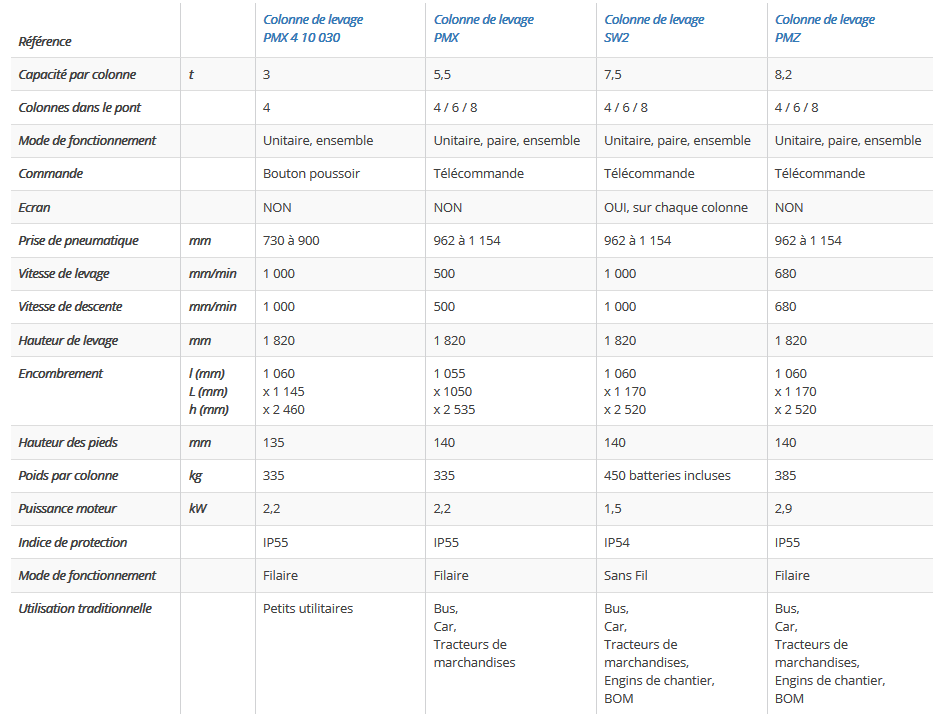 | Référence | | Colonne de levage PMX 4 10 030 | Colonne de levage PMX | Colonne de levage SW2 | Colonne de levage PMZ |
|---|---|---|---|---|---|
| Capacité par colonne | t | 3 | 5,5 | 7,5 | 8,2 |
| Colonnes dans le pont | | 4 | 4 / 6 / 8 | 4 / 6 / 8 | 4 / 6 / 8 |
| Mode de fonctionnement | | Unitaire, ensemble | Unitaire, paire, ensemble | Unitaire, paire, ensemble | Unitaire, paire, ensemble |
| Commande | | Bouton poussoir | Télécommande | Télécommande | Télécommande |
| Ecran | | NON | NON | OUI, sur chaque colonne | NON |
| Prise de pneumatique | mm | 730 à 900 | 962 à 1 154 | 962 à 1 154 | 962 à 1 154 |
| Vitesse de levage | mm/min | 1 000 | 500 | 1 000 | 680 |
| Vitesse de descente | mm/min | 1 000 | 500 | 1 000 | 680 |
| Hauteur de levage | mm | 1 820 | 1 820 | 1 820 | 1 820 |
| Encombrement | l (mm) L (mm) h (mm) | 1 060 x 1 145 x 2 460 | 1 055 x 1050 x 2 535 | 1 060 x 1 170 x 2 520 | 1 060 x 1 170 x 2 520 |
| Hauteur des pieds | mm | 135 | 140 | 140 | 140 |
| Poids par colonne | kg | 335 | 335 | 450 batteries incluses | 385 |
| Puissance moteur | kW | 2,2 | 2,2 | 1,5 | 2,9 |
| Indice de protection | | IP55 | IP55 | IP54 | IP55 |
| Mode de fonctionnement | | Filaire | Filaire | Sans Fil | Filaire |
| Utilisation traditionnelle | | Petits utilitaires | Bus, Car, Tracteurs de marchandises | Bus, Car, Tracteurs de marchandises, Engins de chantier, BOM | Bus, Car, Tracteurs de marchandises, Engins de chantier, BOM |